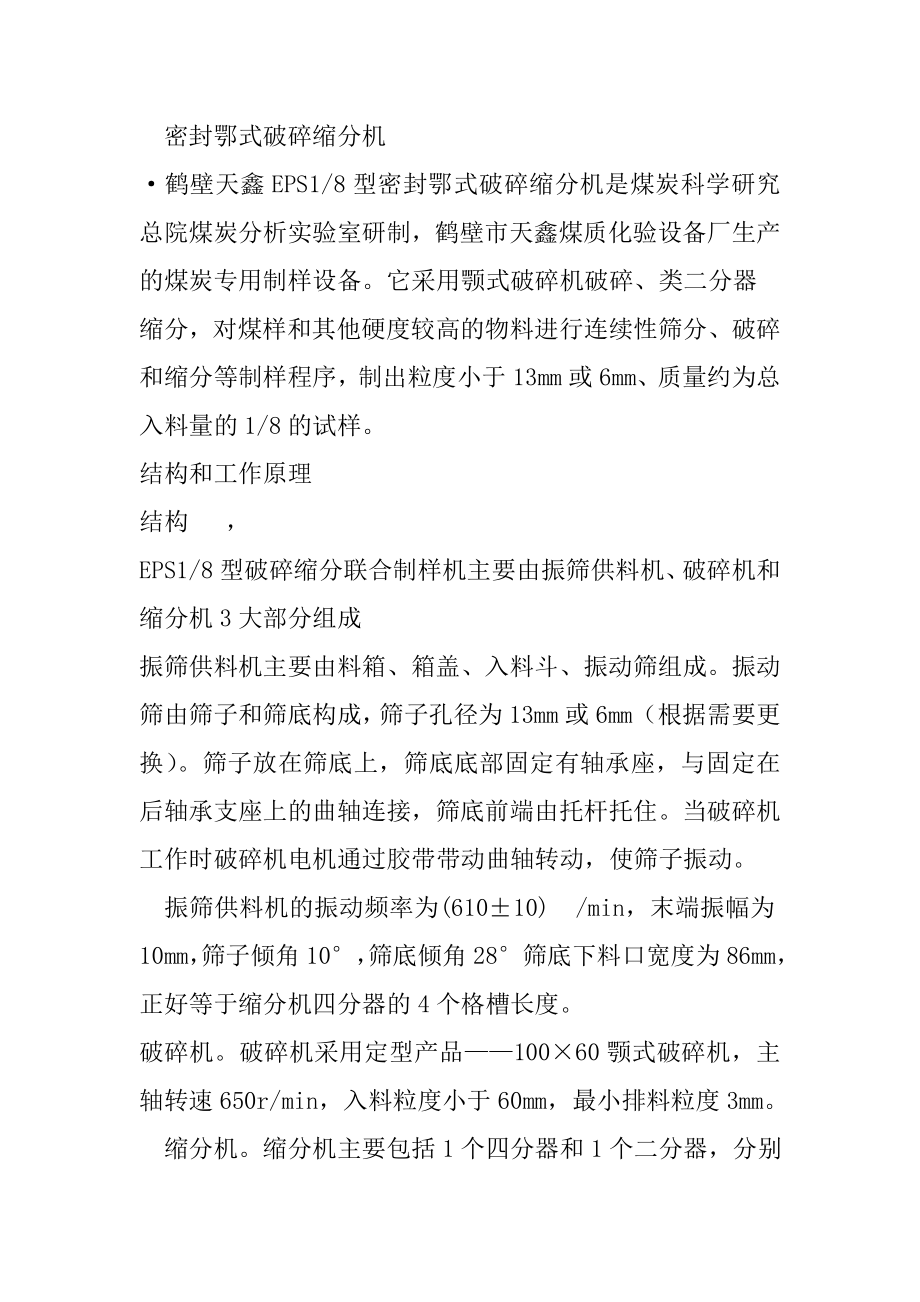 密封鄂式破碎缩分机

•鹤壁天鑫 EPS1/8 型密封鄂式破碎缩分机是煤炭科学研究总院煤炭分析实验室研制，鹤壁市天鑫煤质化验设备厂生产的煤炭专用制样设备。它采用颚式破碎机破碎、类二分器缩分，对煤样和其他硬度较高的物料进行连续性筛分、破碎和缩分等制样程序，制出粒度小于 13mm 或 6mm、质量约为总入料量的 1/8 的试样。

结构和工作原理

结构　，

EPS1/8 型破碎缩分联合制样机主要由振筛供料机、破碎机和缩分机 3 大部分组成

振筛供料机主要由料箱、箱盖、入料斗、振动筛组成。振动筛由筛子和筛底构成，筛子孔径为 13mm 或 6mm（根据需要更换）。筛子放在筛底上，筛底底部固定有轴承座，与固定在后轴承支座上的曲轴连接，筛底前端由托杆托住。当破碎机工作时破碎机电机通过胶带带动曲轴转动，使筛子振动。

振筛供料机的振动频率为(610±10)　/min，末端振幅为 10mm,筛子倾角 10°,筛底倾角 28°筛底下料口宽度为 86mm,正好等于缩分机四分器的 4 个格槽长度。

破碎机。破碎机采用定型产品——100×60 颚式破碎机，主轴转速 650r/min，入料粒度小于 60mm，最小排料粒度 3mm。

缩分机。缩分机主要包括 1 个四分器和 1 个二分器，分别